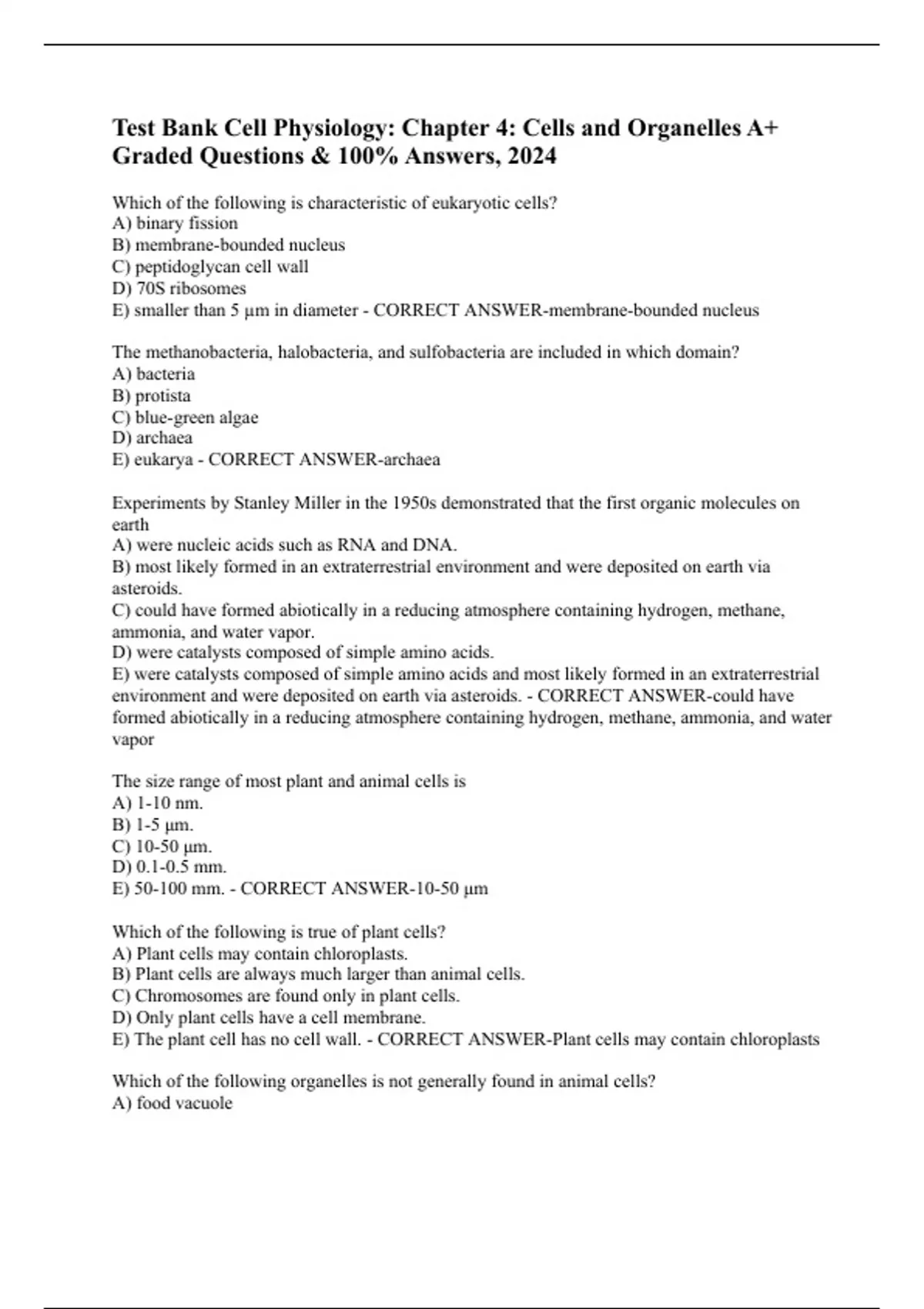 Test Bank Cell Physiology: Chapter 4: Cells and Organelles A+ Graded Questions & 100% Answers, 2024

Which of the following is characteristic of eukaryotic cells?
A) binary fission
B) membrane-bounded nucleus
C) peptidoglycan cell wall
D) 70S ribosomes
E) smaller than 5 µm in diameter - CORRECT ANSWER-membrane-bounded nucleus

The methanobacteria, halobacteria, and sulfobacteria are included in which domain?
A) bacteria
B) protista
C) blue-green algae
D) archaea
E) eukarya - CORRECT ANSWER-archaea

Experiments by Stanley Miller in the 1950s demonstrated that the first organic molecules on earth
A) were nucleic acids such as RNA and DNA.
B) most likely formed in an extraterrestrial environment and were deposited on earth via asteroids.
C) could have formed abiotically in a reducing atmosphere containing hydrogen, methane, ammonia, and water vapor.
D) were catalysts composed of simple amino acids.
E) were catalysts composed of simple amino acids and most likely formed in an extraterrestrial environment and were deposited on earth via asteroids. - CORRECT ANSWER-could have formed abiotically in a reducing atmosphere containing hydrogen, methane, ammonia, and water vapor

The size range of most plant and animal cells is
A) 1-10 nm.
B) 1-5 µm.
C) 10-50 µm.
D) 0.1-0.5 mm.
E) 50-100 mm. - CORRECT ANSWER-10-50 µm

Which of the following is true of plant cells?
A) Plant cells may contain chloroplasts.
B) Plant cells are always much larger than animal cells.
C) Chromosomes are found only in plant cells.
D) Only plant cells have a cell membrane.
E) The plant cell has no cell wall. - CORRECT ANSWER-Plant cells may contain chloroplasts

Which of the following organelles is not generally found in animal cells?
A) food vacuole